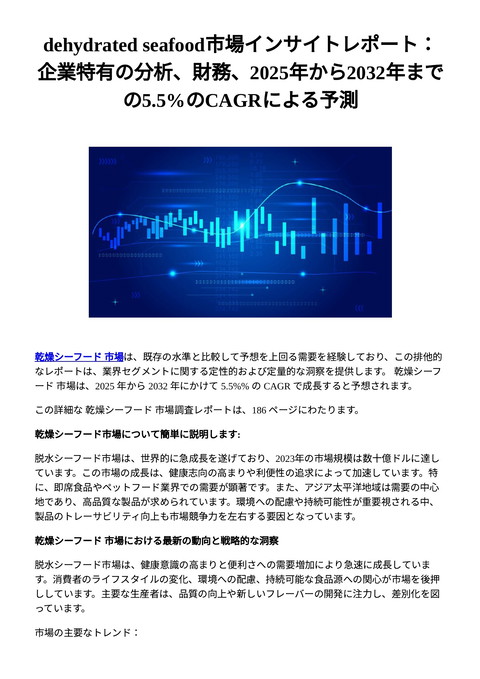 dehydrated seafood市場インサイトレポート：企業特有の分析、財務、2025年から2032年までの5.5%のCAGRによる予測

乾燥シーフード 市場は、既存の水準と比較して予想を上回る需要を経験しており、この排他的なレポートは、業界セグメントに関する定性的および定量的な洞察を提供します。 乾燥シーフード 市場は、2025 年から 2032 年にかけて 5.5%% の CAGR で成長すると予想されます。

この詳細な 乾燥シーフード 市場調査レポートは、186 ページにわたります。

乾燥シーフード市場について簡単に説明します:

脱水シーフード市場は、世界的に急成長を遂げており、2023年の市場規模は数十億ドルに達しています。この市場の成長は、健康志向の高まりや利便性の追求によって加速しています。特に、即席食品やペットフード業界での需要が顕著です。また、アジア太平洋地域は需要の中心地であり、高品質な製品が求められています。環境への配慮や持続可能性が重要視される中、製品のトレーサビリティ向上も市場競争力を左右する要因となっています。

乾燥シーフード 市場における最新の動向と戦略的な洞察

脱水シーフード市場は、健康意識の高まりと便利さへの需要増加により急速に成長しています。消費者のライフスタイルの変化、環境への配慮、持続可能な食品源への関心が市場を後押ししています。主要な生産者は、品質の向上や新しいフレーバーの開発に注力し、差別化を図っています。

市場の主要なトレンド：